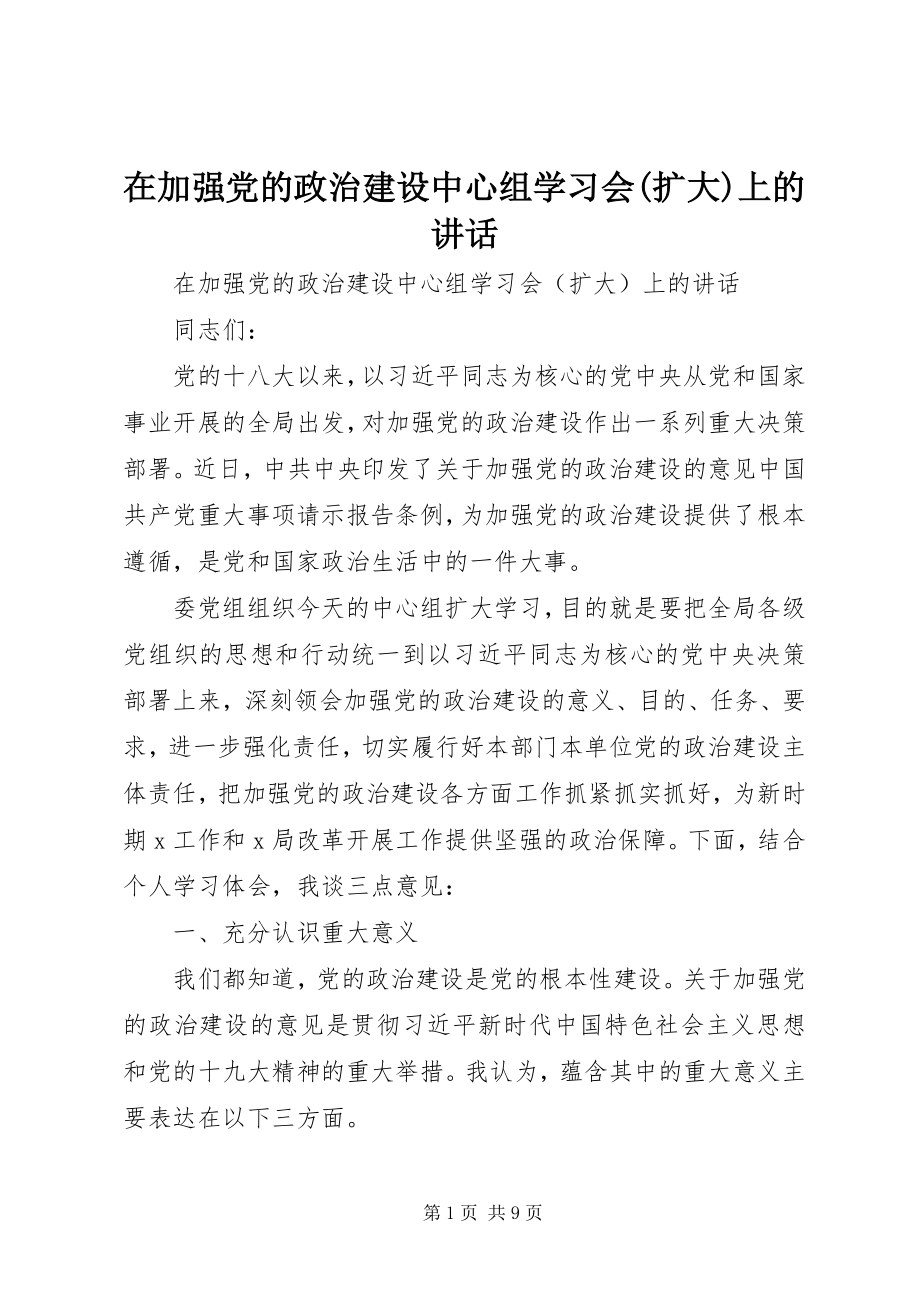 在加强党的政治建设中心组学习会(扩大)上的讲话

在加强党的政治建设中心组学习会（扩大）上的讲话

同志们：

党的十八大以来，以习近平同志为核心的党中央从党和国家事业开展的全局出发，对加强党的政治建设作出一系列重大决策部署。近日，中共中央印发了关于加强党的政治建设的意见中国共产党重大事项请示报告条例，为加强党的政治建设提供了根本遵循，是党和国家政治生活中的一件大事。

委党组组织今天的中心组扩大学习，目的就是要把全局各级党组织的思想和行动统一到以习近平同志为核心的党中央决策部署上来，深刻领会加强党的政治建设的意义、目的、任务、要求，进一步强化责任，切实履行好本部门本单位党的政治建设主体责任，把加强党的政治建设各方面工作抓紧抓实抓好，为新时期 x 工作和 x 局改革开展工作提供坚强的政治保障。下面，结合个人学习体会，我谈三点意见：

一、充分认识重大意义

我们都知道，党的政治建设是党的根本性建设。关于加强党的政治建设的意见是贯彻习近平新时代中国特色社会主义思想和党的十九大精神的重大举措。我认为，蕴含其中的重大意义主要表达在以下三方面。

第 1 页 共 9 页